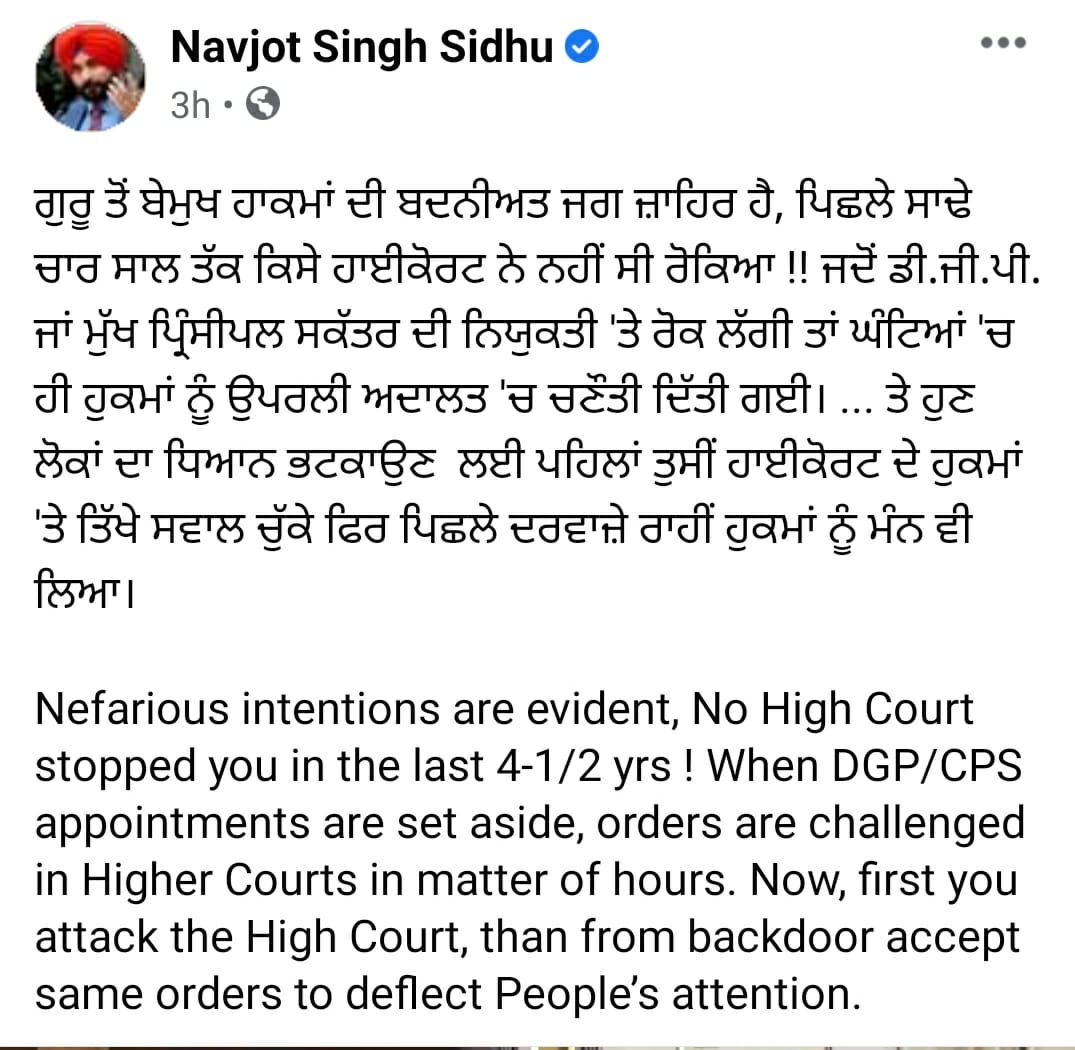 Navjot Singh Sidhu
3h •

ਗੁਰੂ ਤੋਂ ਬੇਮੁਖ ਹਾਕਮਾਂ ਦੀ ਬਦਨੀਅਤ ਜਗ ਜ਼ਾਹਿਰ ਹੈ, ਪਿਛਲੇ ਸਾਢੇ ਚਾਰ ਸਾਲ ਤੱਕ ਕਿਸੇ ਹਾਈਕੋਰਟ ਨੇ ਨਹੀਂ ਸੀ ਰੋਕਿਆ !! ਜਦੋਂ ਡੀ.ਜੀ.ਪੀ. ਜਾਂ ਮੁੱਖ ਪ੍ਰਿੰਸੀਪਲ ਸਕੱਤਰ ਦੀ ਨਿਯੁਕਤੀ 'ਤੇ ਰੋਕ ਲੱਗੀ ਤਾਂ ਘੰਟਿਆਂ 'ਚ ਹੀ ਹੁਕਮਾਂ ਨੂੰ ਉਪਰਲੀ ਅਦਾਲਤ 'ਚ ਚਣੌਤੀ ਦਿੱਤੀ ਗਈ। ... ਤੇ ਹੁਣ ਲੋਕਾਂ ਦਾ ਧਿਆਨ ਭਟਕਾਉਣ ਲਈ ਪਹਿਲਾਂ ਤੁਸੀਂ ਹਾਈਕੋਰਟ ਦੇ ਹੁਕਮਾਂ 'ਤੇ ਤਿੱਖੇ ਸਵਾਲ ਚੁੱਕੇ ਫਿਰ ਪਿਛਲੇ ਦਰਵਾਜ਼ੇ ਰਾਹੀਂ ਹੁਕਮਾਂ ਨੂੰ ਮੰਨ ਵੀ ਲਿਆ।

Nefarious intentions are evident, No High Court stopped you in the last 4-1/2 yrs ! When DGP/CPS appointments are set aside, orders are challenged in Higher Courts in matter of hours. Now, first you attack the High Court, than from backdoor accept same orders to deflect People's attention.